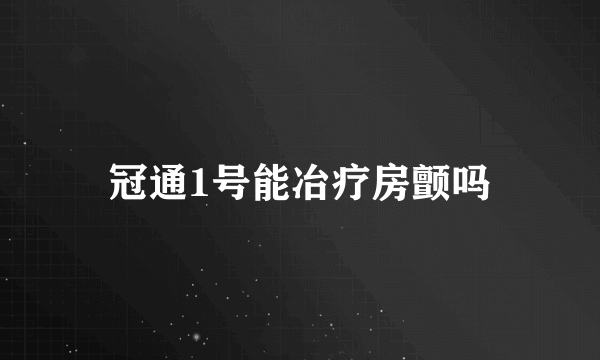 冠通1号能冶疗房颤吗